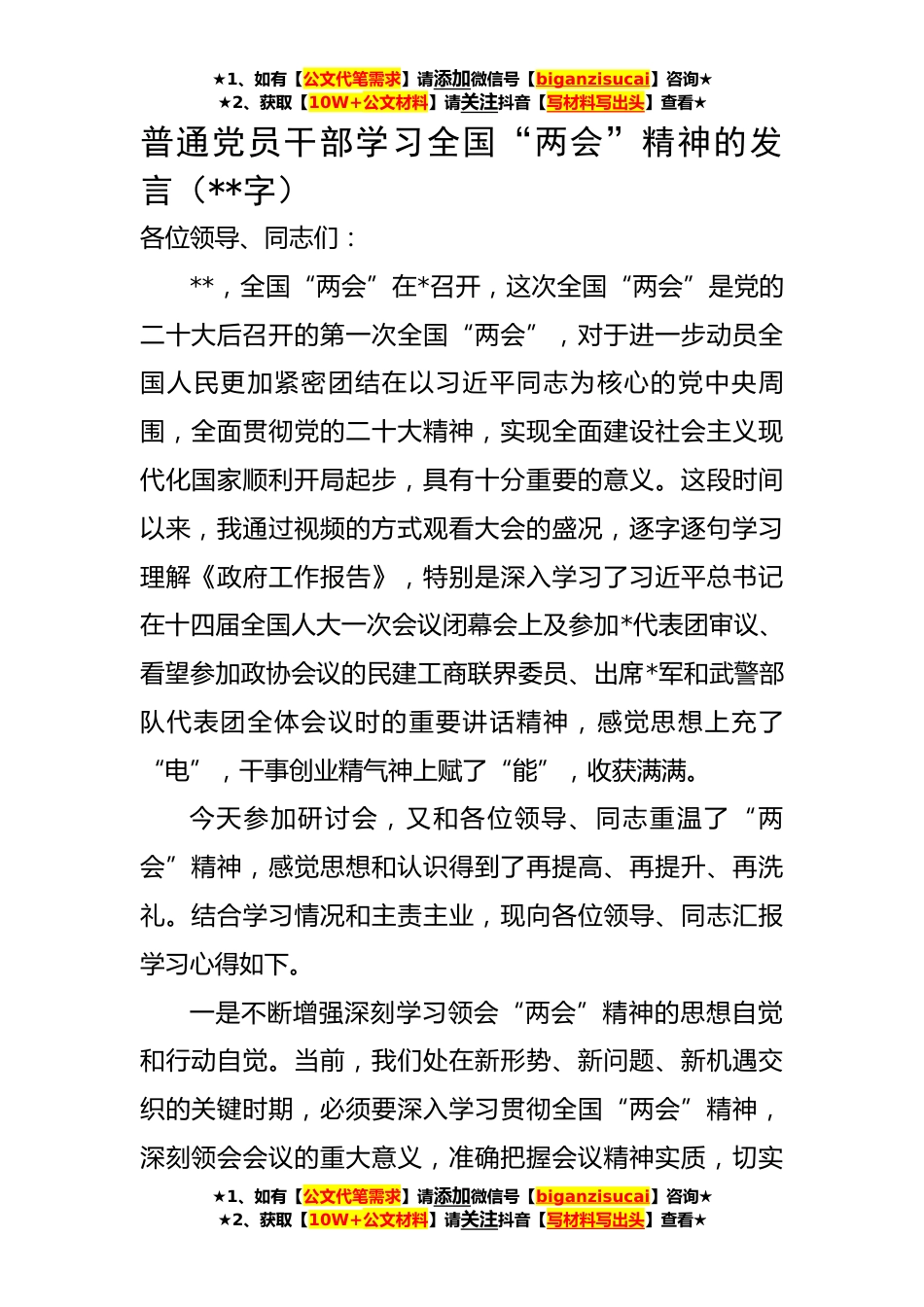 ★1、如有【公文代笔需求】请添加微信号【biganzisucai】咨询★
★2、获取【10W+公文材料】请关注抖音【写材料写出头】查看★

普通党员干部学习全国“两会”精神的发言（**字）

各位领导、同志们：

**，全国“两会”在*召开，这次全国“两会”是党的二十大后召开的第一次全国“两会”，对于进一步动员全国人民更加紧密团结在以习近平同志为核心的党中央周围，全面贯彻党的二十大精神，实现全面建设社会主义现代化国家顺利开局起步，具有十分重要的意义。这段时间以来，我通过视频的方式观看大会的盛况，逐字逐句学习理解《政府工作报告》，特别是深入学习了习近平总书记在十四届全国人大一次会议闭幕会上及参加*代表团审议、看望参加政协会议的民建工商联界委员、出席*军和武警部队代表团全体会议时的重要讲话精神，感觉思想上充了“电”，干事创业精气神上赋了“能”，收获满满。

今天参加研讨会，又和各位领导、同志重温了“两会”精神，感觉思想和认识得到了再提高、再提升、再洗礼。结合学习情况和主责主业，现向各位领导、同志汇报学习心得如下。

一是不断增强深刻学习领会“两会”精神的思想自觉和行动自觉。当前，我们处在新形势、新问题、新机遇交织的关键时期，必须要深入学习贯彻全国“两会”精神，深刻领会会议的重大意义，准确把握会议精神实质，切实

★1、如有【公文代笔需求】请添加微信号【biganzisucai】咨询★
★2、获取【10W+公文材料】请关注抖音【写材料写出头】查看★